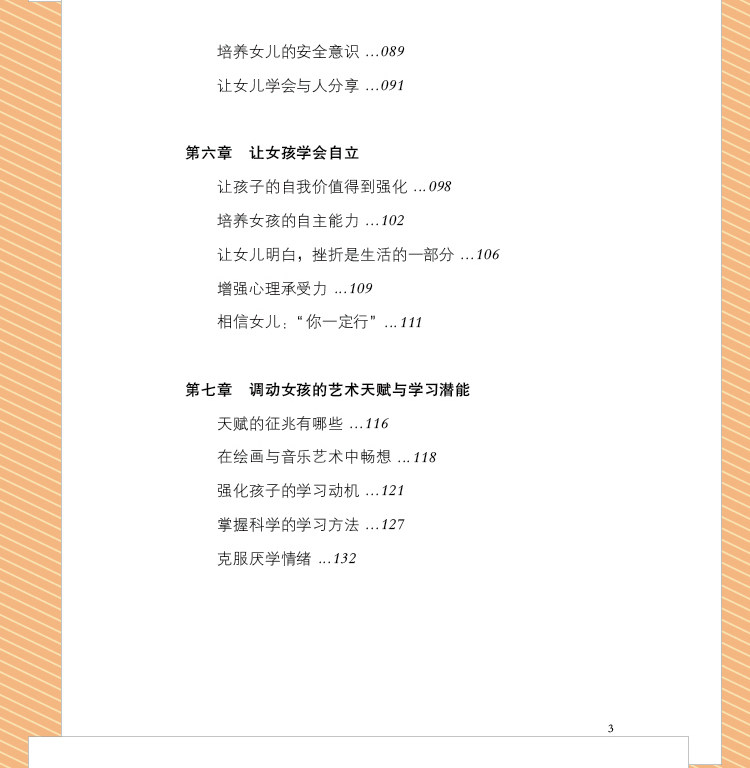 培养女儿的安全意识 …089

让女儿学会与人分享 …091

第六章 让女孩学会自立

让孩子的自我价值得到强化 …098

培养女孩的自主能力 …102

让女儿明白，挫折是生活的一部分 …106

增强心理承受力 …109

相信女儿：“你一定行”…111

第七章 调动女孩的艺术天赋与学习潜能

天赋的征兆有哪些 …116

在绘画与音乐艺术中畅想 …118

强化孩子的学习动机 …121

掌握科学的学习方法 …127

克服厌学情绪 …132

3